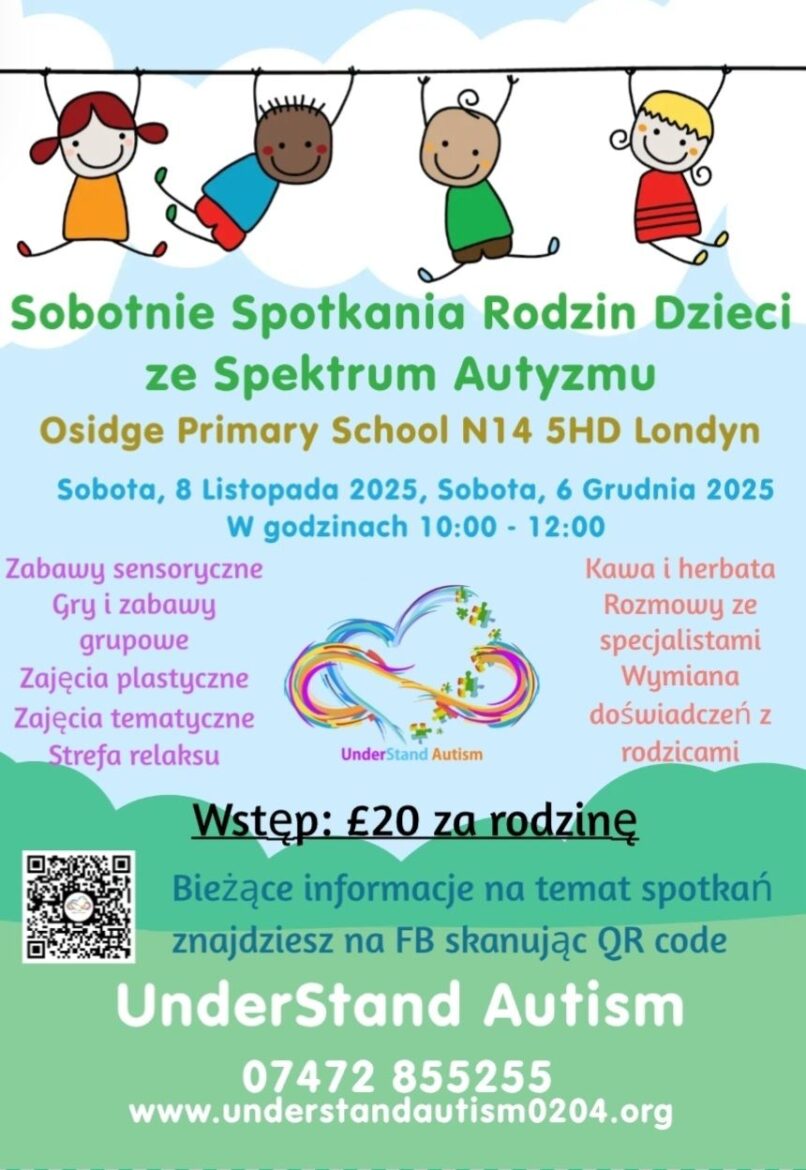 Sobotnie Spotkania Rodzin Dzieci ze Spektrum Autyzmu

Osidge Primary School N14 5HD Londyn

Sobota, 8 Listopada 2025, Sobota, 6 Grudnia 2025
W godzinach 10:00 - 12:00

Zabawy sensoryczne
Gry i zabawy grupowe
Zajęcia plastyczne
Zajęcia tematyczne
Strefa relaksu

UnderStand Autism

Kawa i herbata
Rozmowy ze specjalistami
Wymiana doświadczeń z rodzicami

Wstęp: £20 za rodzinę

Bieżące informacje na temat spotkań znajdziesz na FB skanując QR code

UnderStand Autism

07472 855255
www.understandautism0204.org